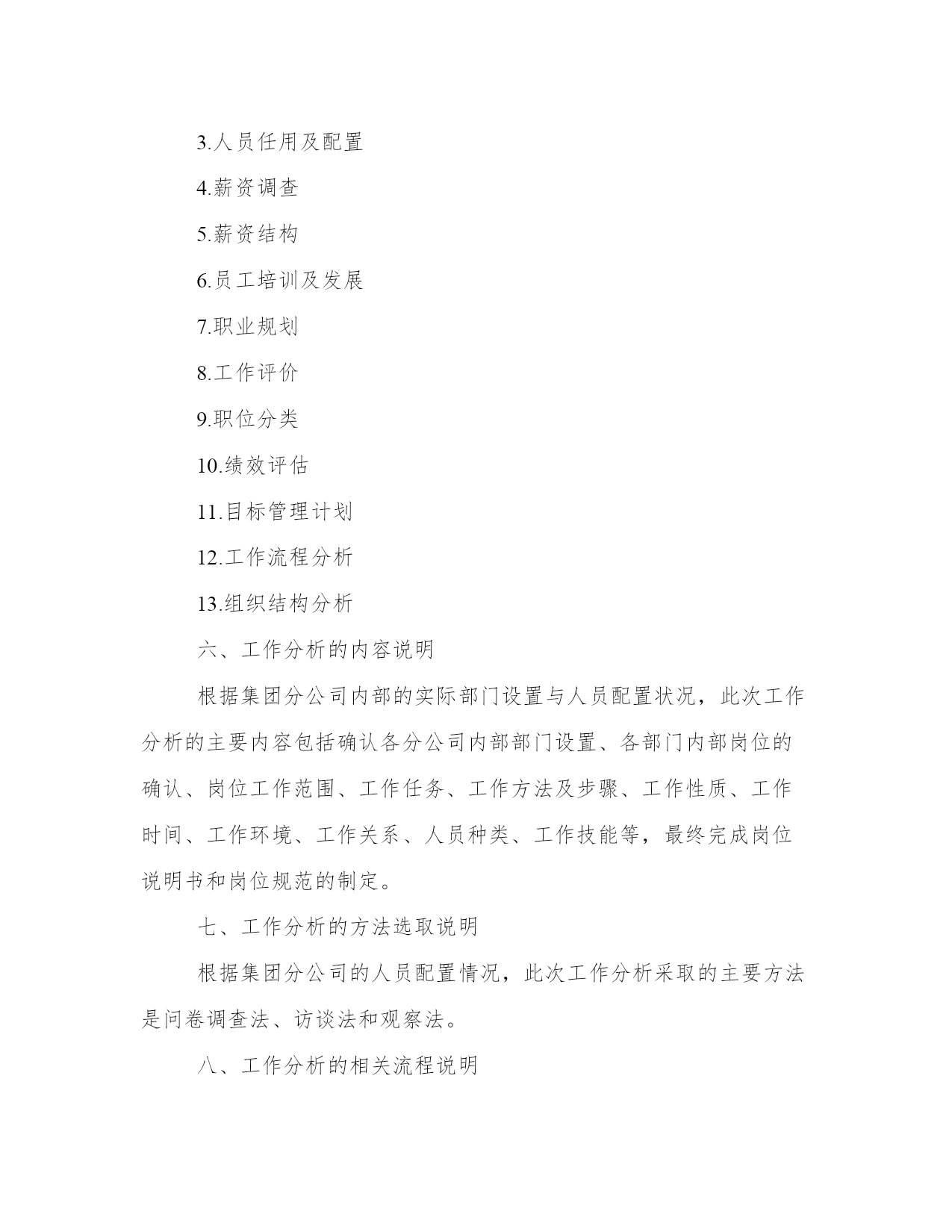 3.人员任用及配置

4.薪资调查

5.薪资结构

6.员工培训及发展

7.职业规划

8.工作评价

9.职位分类

10.绩效评估

11.目标管理计划

12.工作流程分析

13.组织结构分析

六、工作分析的内容说明

根据集团分公司内部的实际部门设置与人员配置状况，此次工作分析的主要内容包括确认各分公司内部部门设置、各部门内部岗位的确认、岗位工作范围、工作任务、工作方法及步骤、工作性质、工作时间、工作环境、工作关系、人员种类、工作技能等，最终完成岗位说明书和岗位规范的制定。

七、工作分析的方法选取说明

根据集团分公司的人员配置情况，此次工作分析采取的主要方法是问卷调查法、访谈法和观察法。

八、工作分析的相关流程说明